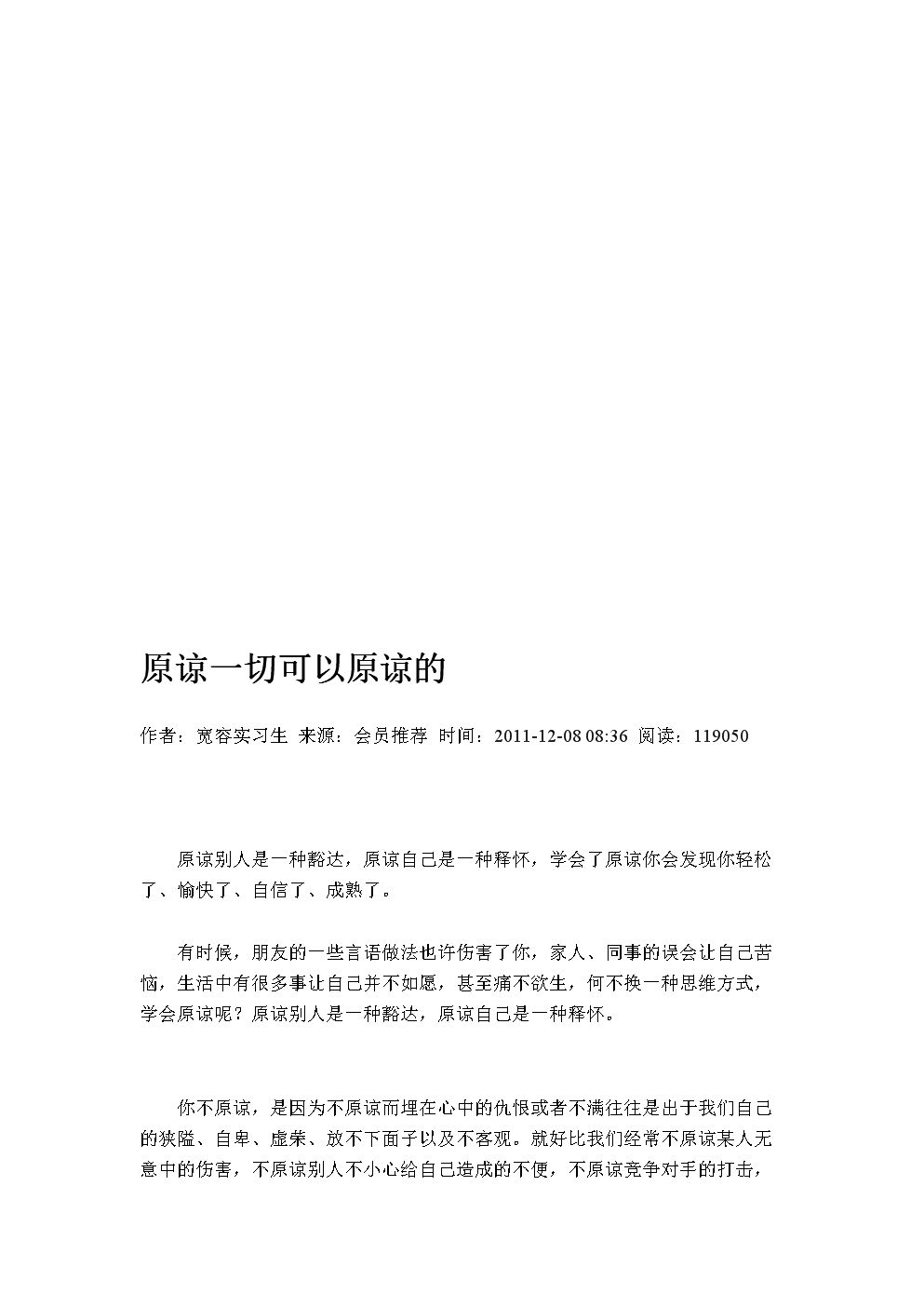 原谅一切可以原谅的

作者：宽容实习生 来源：会员推荐 时间：2011-12-08 08:36 阅读：119050

原谅别人是一种豁达，原谅自己是一种释怀，学会了原谅你会发现你轻松了、愉快了、自信了、成熟了。

有时候，朋友的一些言语做法也许伤害了你，家人、同事的误会让自己苦恼，生活中有很多事让自己并不如愿，甚至痛不欲生，何不换一种思维方式，学会原谅呢？原谅别人是一种豁达，原谅自己是一种释怀。

你不原谅，是因为不原谅而埋在心中的仇恨或者不满往往是出于我们自己的狭隘、自卑、虚荣、放不下面子以及不客观。就好比我们经常不原谅某人无意中的伤害，不原谅别人不小心给自己造成的不便，不原谅竞争对手的打击，